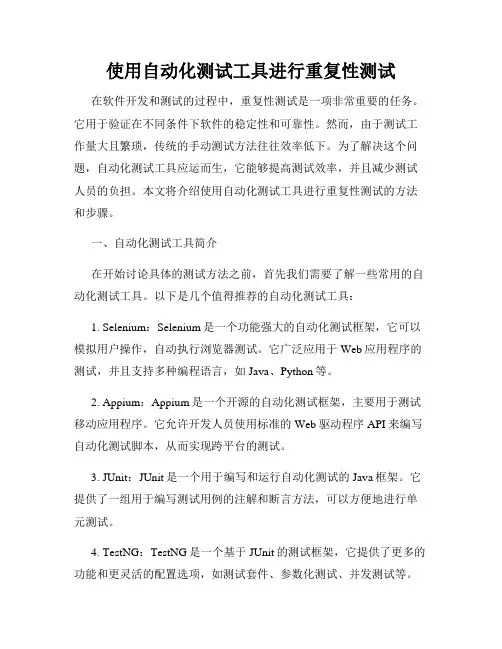 使用自动化测试工具进行重复性测试

在软件开发和测试的过程中，重复性测试是一项非常重要的任务。它用于验证在不同条件下软件的稳定性和可靠性。然而，由于测试工作量大且繁琐，传统的手动测试方法往往效率低下。为了解决这个问题，自动化测试工具应运而生，它能够提高测试效率，并且减少测试人员的负担。本文将介绍使用自动化测试工具进行重复性测试的方法和步骤。

一、自动化测试工具简介

在开始讨论具体的测试方法之前，首先我们需要了解一些常用的自动化测试工具。以下是几个值得推荐的自动化测试工具：

1. Selenium：Selenium 是一个功能强大的自动化测试框架，它可以模拟用户操作，自动执行浏览器测试。它广泛应用于 Web 应用程序的测试，并且支持多种编程语言，如 Java、Python 等。

2. Appium：Appium 是一个开源的自动化测试框架，主要用于测试移动应用程序。它允许开发人员使用标准的 Web 驱动程序 API 来编写自动化测试脚本，从而实现跨平台的测试。

3. JUnit：JUnit 是一个用于编写和运行自动化测试的 Java 框架。它提供了一组用于编写测试用例的注解和断言方法，可以方便地进行单元测试。

4. TestNG：TestNG 是一个基于 JUnit 的测试框架，它提供了更多的功能和更灵活的配置选项，如测试套件、参数化测试、并发测试等。